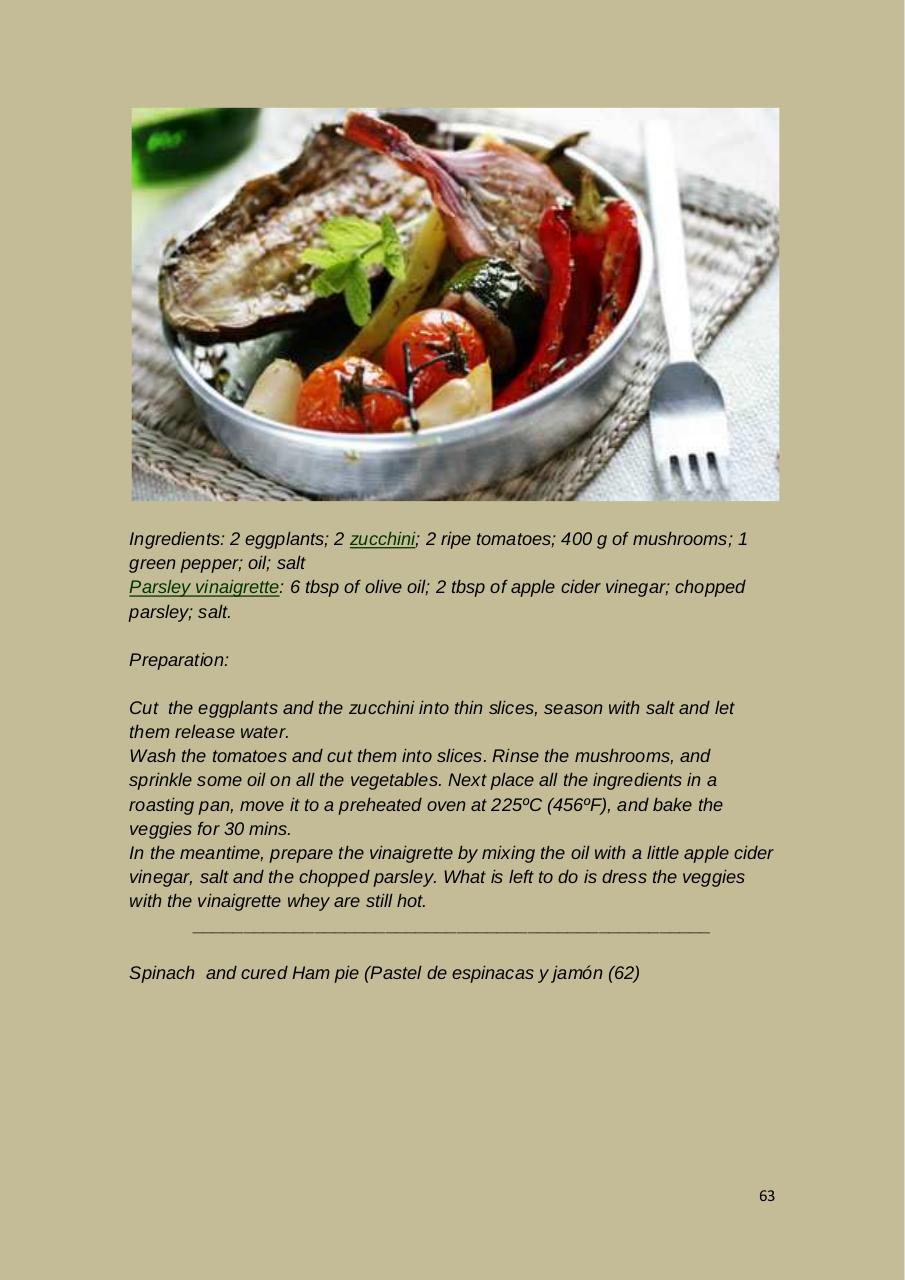 Ingredients: 2 eggplants; 2 zucchini; 2 ripe tomatoes; 400 g of mushrooms; 1 green pepper; oil; salt
Parsley vinaigrette: 6 tbsp of olive oil; 2 tbsp of apple cider vinegar; chopped parsley; salt.

Preparation:

Cut the eggplants and the zucchini into thin slices, season with salt and let them release water.
Wash the tomatoes and cut them into slices. Rinse the mushrooms, and sprinkle some oil on all the vegetables. Next place all the ingredients in a roasting pan, move it to a preheated oven at 225ºC (456ºF), and bake the veggies for 30 mins.
In the meantime, prepare the vinaigrette by mixing the oil with a little apple cider vinegar, salt and the chopped parsley. What is left to do is dress the veggies with the vinaigrette whey are still hot.

Spinach and cured Ham pie (Pastel de espinacas y jamón (62)

63